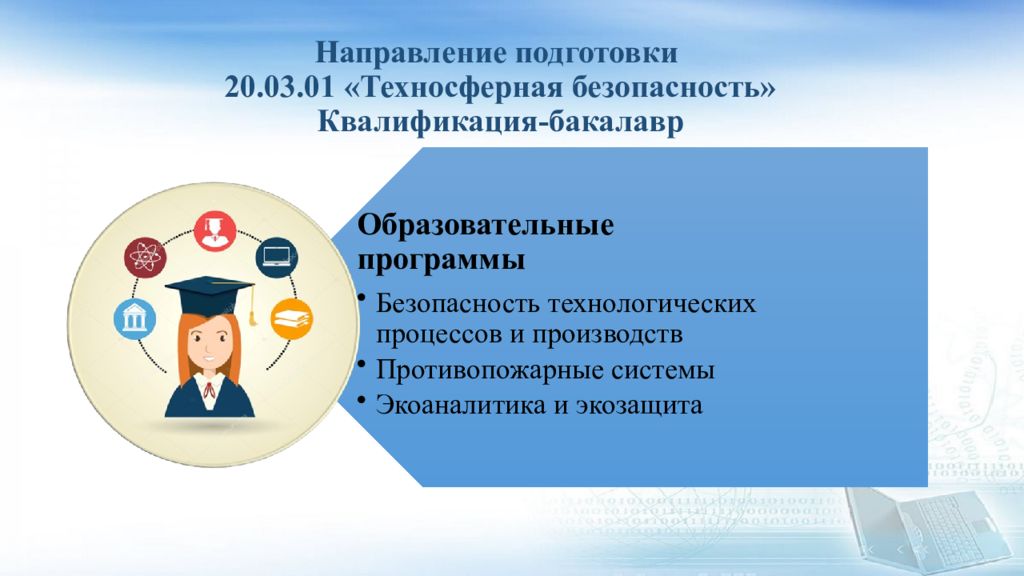 Направление подготовки
20.03.01 «Техносферная безопасность»
Квалификация-бакалавр

Образовательные программы

• Безопасность технологических процессов и производств
• Противопожарные системы
• Экоаналитика и экозащита